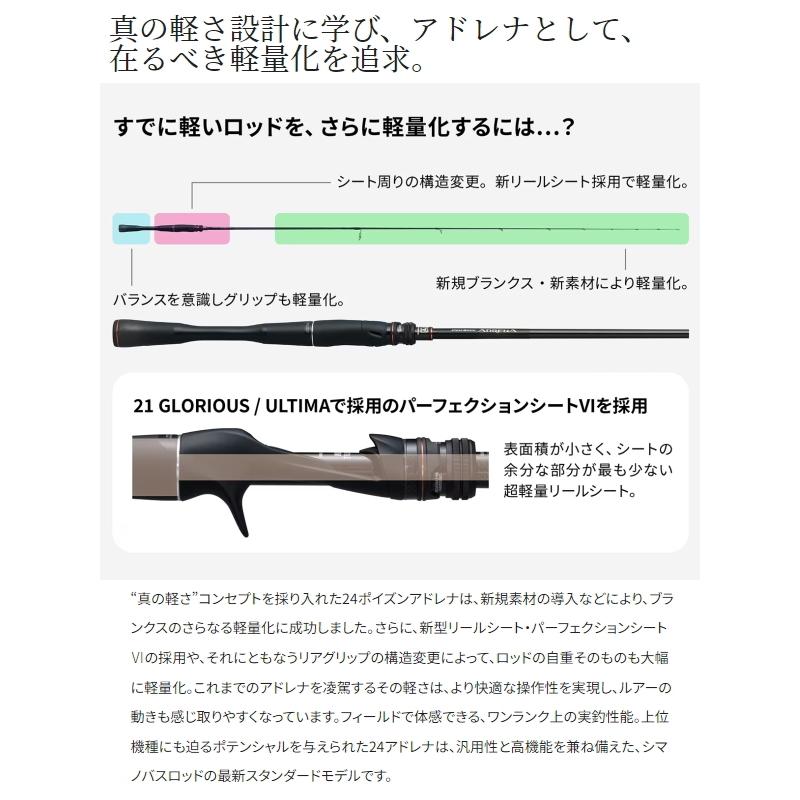 真の軽さ設計に学び、アドレナとして、在るべき軽量化を追求。

すでに軽いロッドを、さらに軽量化するには…？

シート周りの構造変更。新リールシート採用で軽量化。

新規ブランクス・新素材により軽量化。

バランスを意識しグリップも軽量化。

21 GLORIOUS / ULTIMAで採用のパーフェクションシートVIを採用

表面積が小さく、シートの余分な部分が最も少ない超軽量リールシート。

“真の軽さ”コンセプトを採り入れた24ポイズンアドレナは、新規素材の導入などにより、ブランクスのさらなる軽量化に成功しました。さらに、新型リールシート・パーフェクションシートVIの採用や、それにともなうリアグリップの構造変更によって、ロッドの自重そのものも大幅に軽量化。これまでのアドレナを凌駕するその軽さは、より快適な操作性を実現し、ルアーの動きも感じ取りやすくなっています。フィールドで体感できる、ワンランク上の実釣性能。上位機種にも迫るポテンシャルを与えられた24アドレナは、汎用性と高機能を兼ね備えた、シマノバスロッドの最新スタンダードモデルです。